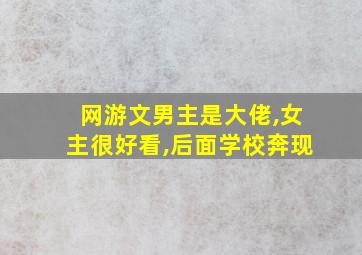 网游文男主是大佬,女主很好看,后面学校奔现